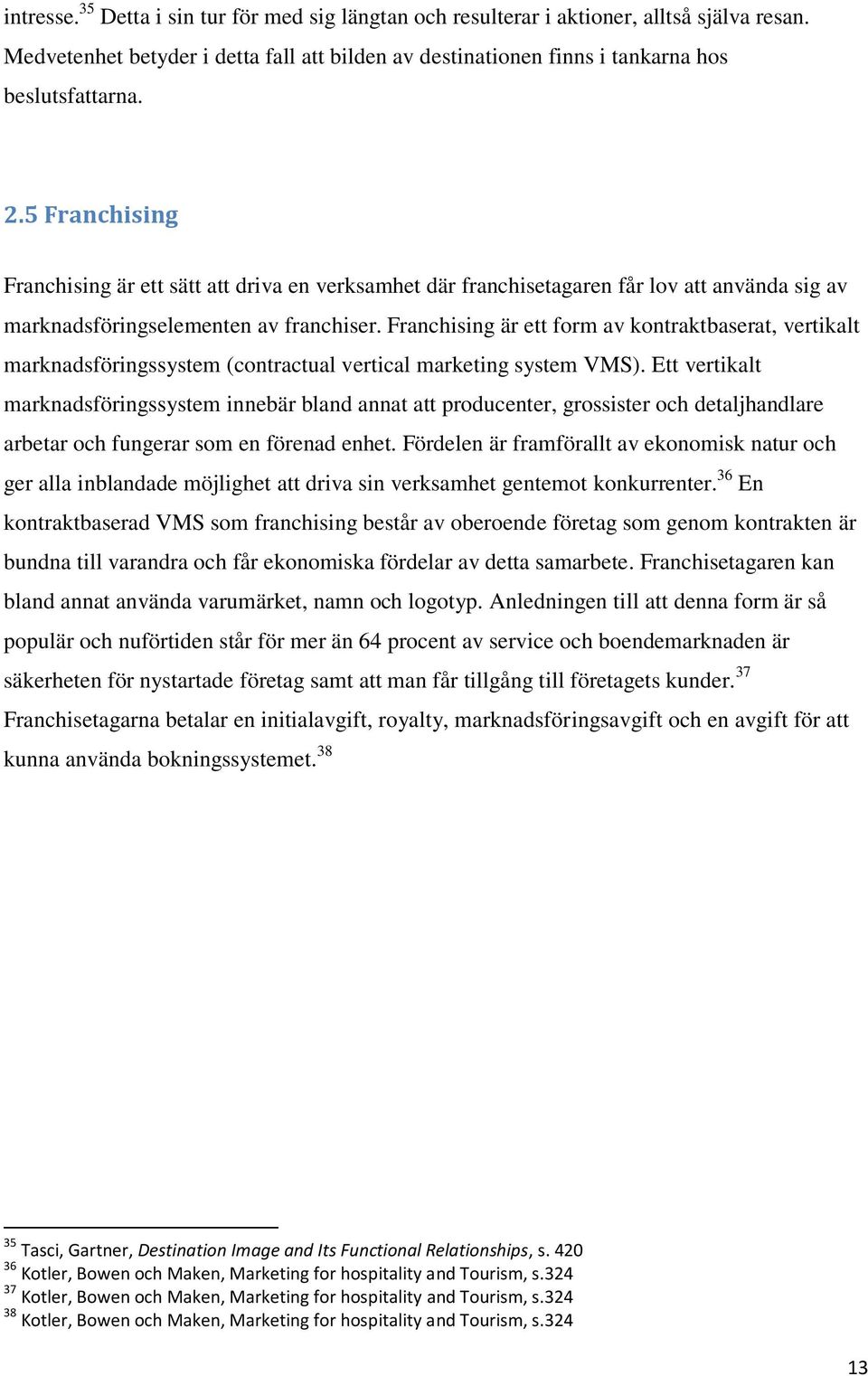 intresse.$^{35}$ Detta i sin tur för med sig längtan och resulterar i aktioner, alltså själva resan. Medvetenhet betyder i detta fall att bilden av destinationen finns i tankarna hos beslutsfattarna.

2.5 Franchising

Franchising är ett sätt att driva en verksamhet där franchisetagaren får lov att använda sig av marknadsföringselementen av franchiser. Franchising är ett form av kontraktbaserat, vertikalt marknadsföringssystem (contractual vertical marketing system VMS). Ett vertikalt marknadsföringssystem innebär bland annat att producenter, grossister och detaljhandlare arbetar och fungerar som en förenad enhet. Fördelen är framförallt av ekonomisk natur och ger alla inblandade möjlighet att driva sin verksamhet gentemot konkurrenter.$^{36}$ En kontraktbaserad VMS som franchising består av oberoende företag som genom kontrakten är bundna till varandra och får ekonomiska fördelar av detta samarbete. Franchisetagaren kan bland annat använda varumärket, namn och logotyp. Anledningen till att denna form är så populär och nuförtiden står för mer än 64 procent av service och boendemarknaden är säkerheten för nystartade företag samt att man får tillgång till företagets kunder.$^{37}$ Franchisetagarna betalar en initialavgift, royalty, marknadsföringsavgift och en avgift för att kunna använda bokningssystemet.$^{38}$

$^{35}$ Tasci, Gartner, Destination Image and Its Functional Relationships, s. 420
$^{36}$ Kotler, Bowen och Maken, Marketing for hospitality and Tourism, s.324
$^{37}$ Kotler, Bowen och Maken, Marketing for hospitality and Tourism, s.324
$^{38}$ Kotler, Bowen och Maken, Marketing for hospitality and Tourism, s.324

13